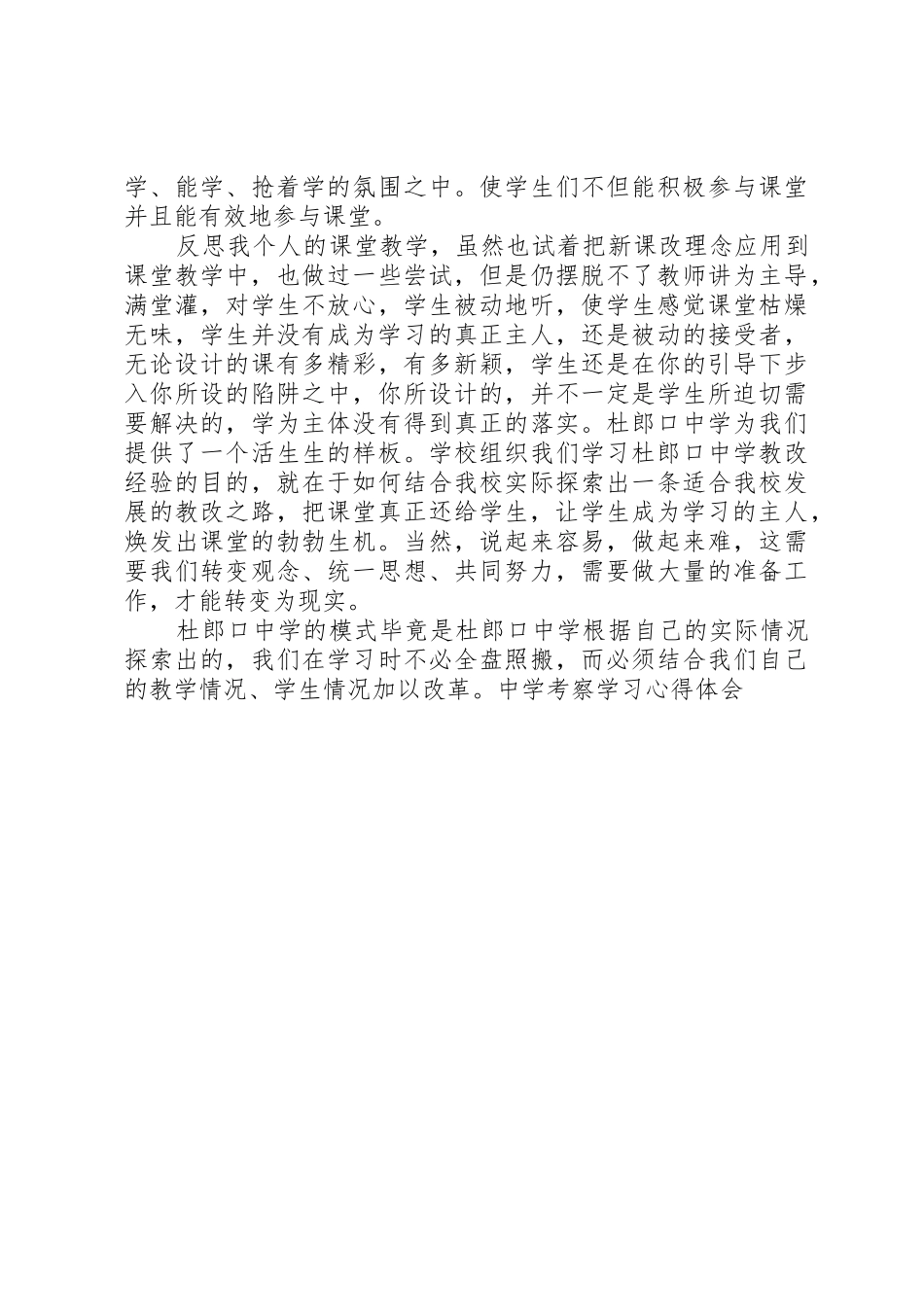 学、能学、抢着学的氛围之中。使学生们不但能积极参与课堂并且能有效地参与课堂。

反思我个人的课堂教学，虽然也试着把新课改理念应用到课堂教学中，也做过一些尝试，但是仍摆脱不了教师讲为主导，满堂灌，对学生不放心，学生被动地听，使学生感觉课堂枯燥无味，学生并没有成为学习的真正主人，还是被动的接受者，无论设计的课有多精彩，有多新颖，学生还是在你的引导下步入你所设的陷阱之中，你所设计的，并不一定是学生所迫切需要解决的，学为主体没有得到真正的落实。杜郎口中学为我们提供了一个活生生的样板。学校组织我们学习杜郎口中学教改经验的目的，就在于如何结合我校实际探索出一条适合我校发展的教改之路，把课堂真正还给学生，让学生成为学习的主人，焕发出课堂的勃勃生机。当然，说起来容易，做起来难，这需要我们转变观念、统一思想、共同努力，需要做大量的准备工作，才能转变为现实。

杜郎口中学的模式毕竟是杜郎口中学根据自己的实际情况探索出的，我们在学习时不必全盘照搬，而必须结合我们自己的教学情况、学生情况加以改革。中学考察学习心得体会